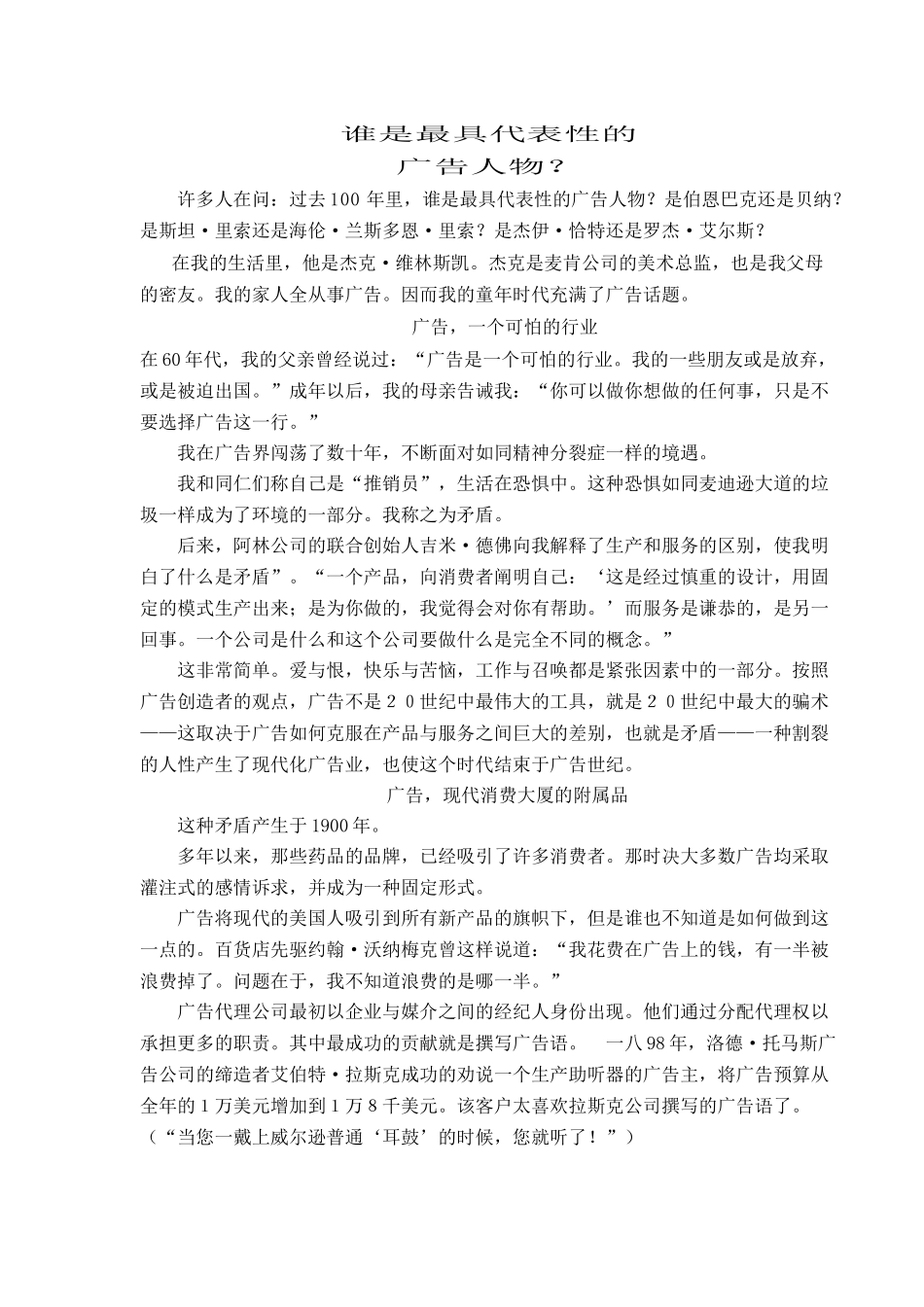 谁是最具代表性的
广告人物？

许多人在问：过去100年里，谁是最具代表性的广告人物？是伯恩巴克还是贝纳？是斯坦·里索还是海伦·兰斯多恩·里索？是杰伊·恰特还是罗杰·艾尔斯？

在我的生活里，他是杰克·维林斯凯。杰克是麦肯公司的美术总监，也是我父母的密友。我的家人全从事广告。因而我的童年时代充满了广告话题。

广告，一个可怕的行业

在60年代，我的父亲曾经说过：“广告是一个可怕的行业。我的一些朋友或是放弃，或是被迫出国。”成年以后，我的母亲告诫我：“你可以做你想做的任何事，只是不要选择广告这一行。”

我在广告界闯荡了数十年，不断面对如同精神分裂症一样的境遇。

我和同仁们称自己是“推销员”，生活在恐惧中。这种恐惧如同麦迪逊大道的垃圾一样成为了环境的一部分。我称之为矛盾。

后来，阿林公司的联合创始人吉米·德佛向我解释了生产和服务的区别，使我明白了什么是矛盾”。“一个产品，向消费者阐明自己：‘这是经过慎重的设计，用固定的模式生产出来；是为你做的，我觉得会对你有帮助。’而服务是谦恭的，是另一回事。一个公司是什么和这个公司要做什么是完全不同的概念。”

这非常简单。爱与恨，快乐与苦恼，工作与召唤都是紧张因素中的一部分。按照广告创造者的观点，广告不是２０世纪中最伟大的工具，就是２０世纪中最大的骗术——这取决于广告如何克服在产品与服务之间巨大的差别，也就是矛盾——一种割裂的人性产生了现代化广告业，也使这个时代结束于广告世纪。

广告，现代消费大厦的附属品

这种矛盾产生于1900年。

多年以来，那些药品的品牌，已经吸引了许多消费者。那时决大多数广告均采取灌注式的感情诉求，并成为一种固定形式。

广告将现代的美国人吸引到所有新产品的旗帜下，但是谁也不知道是如何做到这一点的。百货店先驱约翰·沃纳梅克曾这样说道：“我花费在广告上的钱，有一半被浪费掉了。问题在于，我不知道浪费的是哪一半。”

广告代理公司最初以企业与媒介之间的经纪人身份出现。他们通过分配代理权以承担更多的职责。其中最成功的贡献就是撰写广告语。　一八98年，洛德·托马斯广告公司的缔造者艾伯特·拉斯克成功的劝说一个生产助听器的广告主，将广告预算从全年的１万美元增加到１万８千美元。该客户太喜欢拉斯克公司撰写的广告语了。（“当您一戴上威尔逊普通‘耳鼓’的时候，您就听了！”）